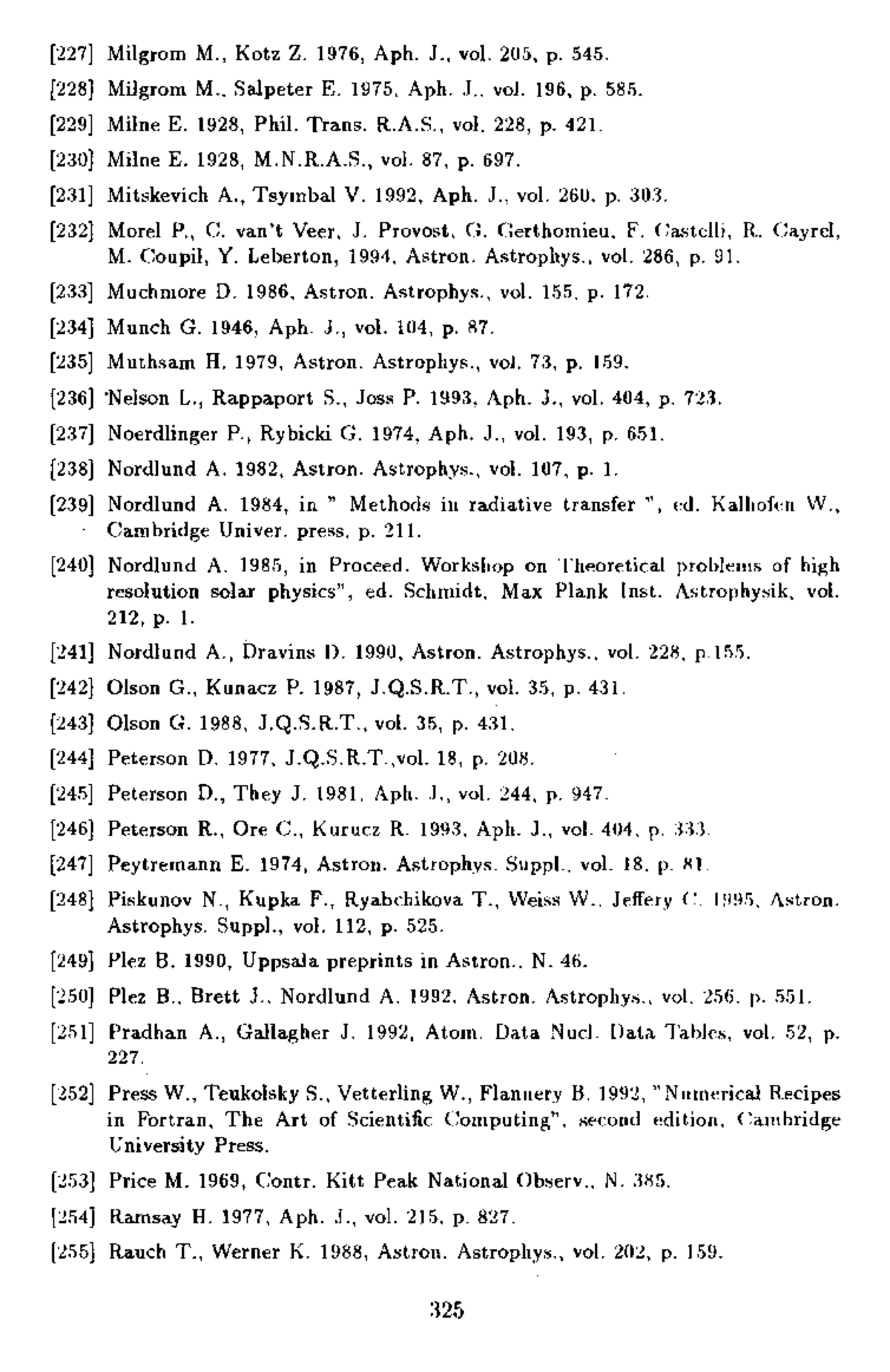 [227] Milgrom M., Kotz Z. 1976, Aph. J., vol. 205, p. 545.

[228] Milgrom M., Salpeter E. 1975, Aph. J., vol. 196, p. 585.

[229] Milne E. 1928, Phil. Trans. R.A.S., vol. 228, p. 421.

[230] Milne E. 1928, M.N.R.A.S., vol. 87, p. 697.

[231] Mitskevich A., Tsymbal V. 1992, Aph. J., vol. 260, p. 303.

[232] Morel P., C. van't Veer, J. Provost, G. Gerthomieu, F. Castelli, R. Cayrel, M. Coupil, Y. Leberton, 1994, Astron. Astrophys., vol. 286, p. 91.

[233] Muchmore D. 1986, Astron. Astrophys., vol. 155, p. 172.

[234] Munch G. 1946, Aph. J., vol. 104, p. 87.

[235] Muthsam H. 1979, Astron. Astrophys., vol. 73, p. 159.

[236] Nelson L., Rappaport S., Joss P. 1993, Aph. J., vol. 404, p. 723.

[237] Noerdlinger P., Rybicki G. 1974, Aph. J., vol. 193, p. 651.

[238] Nordlund A. 1982, Astron. Astrophys., vol. 107, p. 1.

[239] Nordlund A. 1984, in " Methods in radiative transfer ", ed. Kalhofen W., Cambridge Univer. press, p. 211.

[240] Nordlund A. 1985, in Proceed. Workshop on Theoretical problems of high resolution solar physics", ed. Schmidt, Max Plank Inst. Astrophysik, vol. 212, p. 1.

[241] Nordlund A., Dravins D. 1990, Astron. Astrophys., vol. 228, p.155.

[242] Olson G., Kunacz P. 1987, J.Q.S.R.T., vol. 35, p. 431.

[243] Olson G. 1988, J.Q.S.R.T., vol. 35, p. 431.

[244] Peterson D. 1977, J.Q.S.R.T.,vol. 18, p. 208.

[245] Peterson D., They J. 1981, Aph. J., vol. 244, p. 947.

[246] Peterson R., Ore C., Kurucz R. 1993, Aph. J., vol. 404, p. 333.

[247] Peytremann E. 1974, Astron. Astrophys. Suppl., vol. 18, p. 81.

[248] Piskunov N., Kupka F., Ryabchikova T., Weiss W., Jeffery C. 1995, Astron. Astrophys. Suppl., vol. 112, p. 525.

[249] Plez B. 1990, Uppsala preprints in Astron., N. 46.

[250] Plez B., Brett J., Nordlund A. 1992, Astron. Astrophys., vol. 256, p. 551.

[251] Pradhan A., Gallagher J. 1992, Atom. Data Nucl. Data Tables, vol. 52, p. 227.

[252] Press W., Teukolsky S., Vetterling W., Flannery B. 1992, "Numerical Recipes in Fortran, The Art of Scientific Computing", second edition, Cambridge University Press.

[253] Price M. 1969, Contr. Kitt Peak National Observ., N. 385.

[254] Ramsay H. 1977, Aph. J., vol. 215, p. 827.

[255] Rauch T., Werner K. 1988, Astron. Astrophys., vol. 202, p. 159.

325